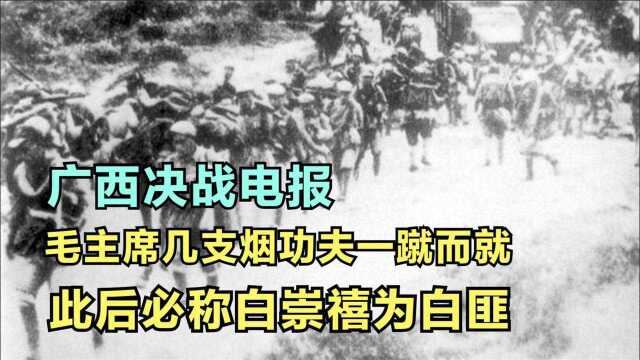 广西决战电报
毛主席几支烟功夫一蹴而就
此后必称白崇禧为白匪